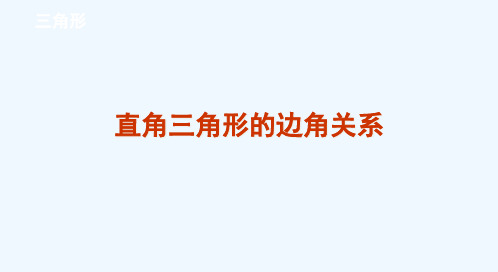 三角形

直角三角形的边角关系